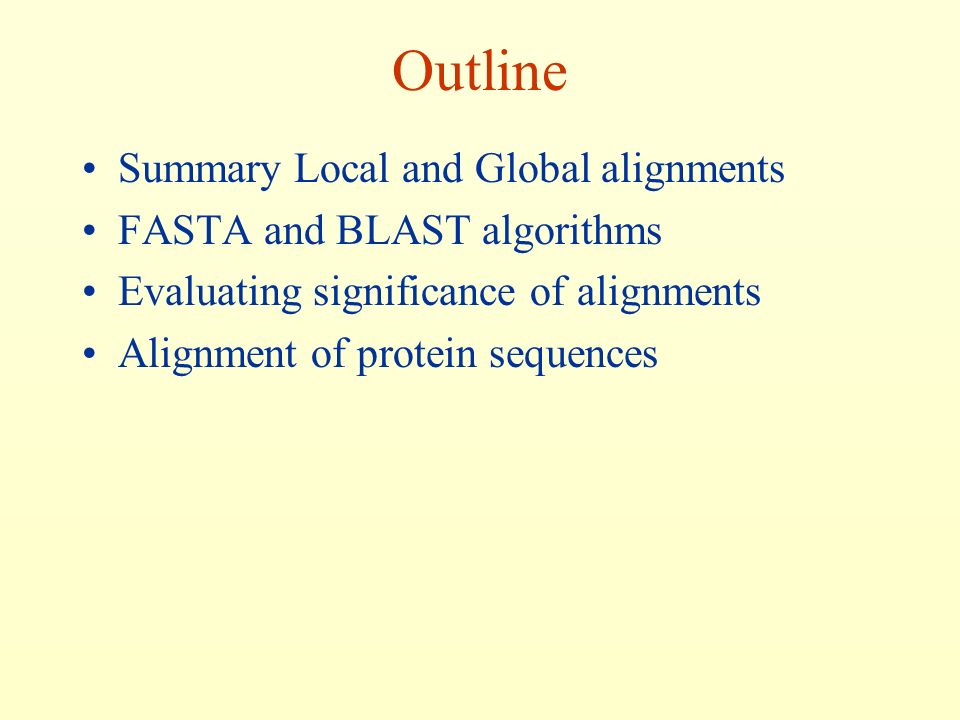 Outline

• Summary Local and Global alignments
• FASTA and BLAST algorithms
• Evaluating significance of alignments
• Alignment of protein sequences